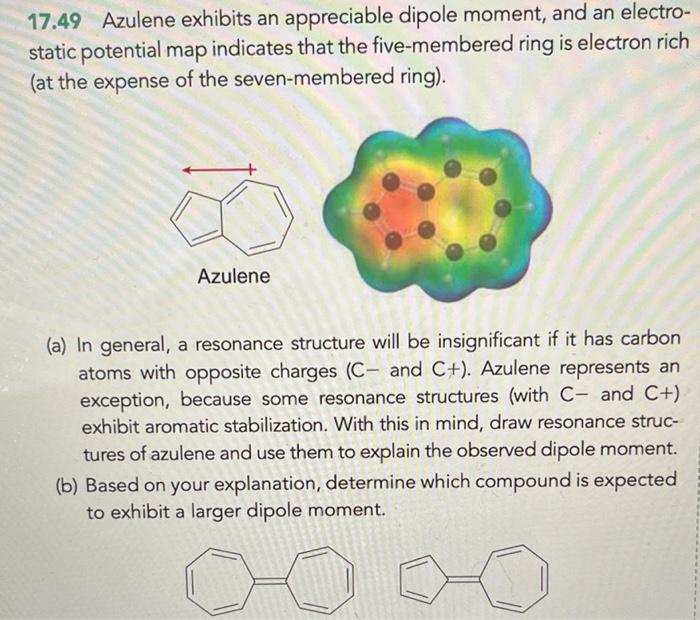 17.49 Azulene exhibits an appreciable dipole moment, and an electrostatic potential map indicates that the five-membered ring is electron rich (at the expense of the seven-membered ring).

Azulene

(a) In general, a resonance structure will be insignificant if it has carbon atoms with opposite charges (C− and C+). Azulene represents an exception, because some resonance structures (with C− and C+) exhibit aromatic stabilization. With this in mind, draw resonance structures of azulene and use them to explain the observed dipole moment.

(b) Based on your explanation, determine which compound is expected to exhibit a larger dipole moment.